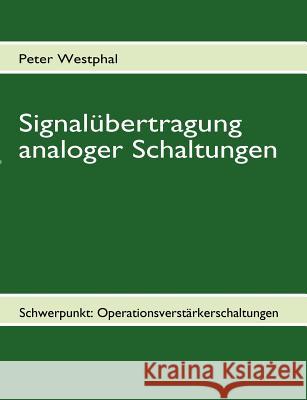 Peter Westphal

Signalübertragung analoger Schaltungen

Schwerpunkt: Operationsverstärkerschaltungen

Kraina Książek